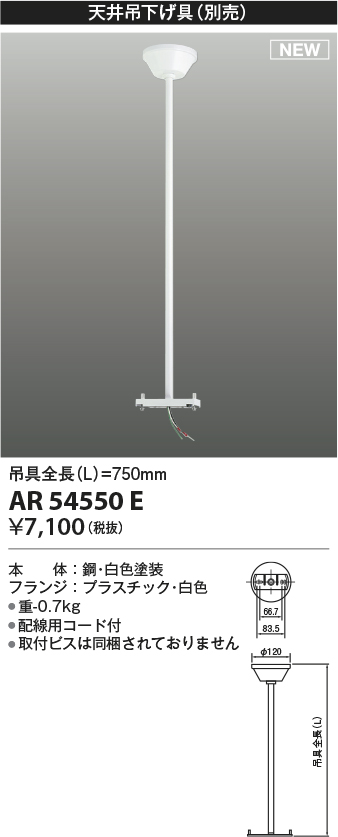 天井吊下げ具(別売)

NEW

吊具全長(L)=750mm

AR 54550 E

¥7,100(税抜)

本　体:鋼・白色塗装
フランジ:プラスチック・白色
●重-0.7kg
●配線用コード付
●取付ビスは同梱されておりません

66.7
83.5
φ120
吊具全長(L)